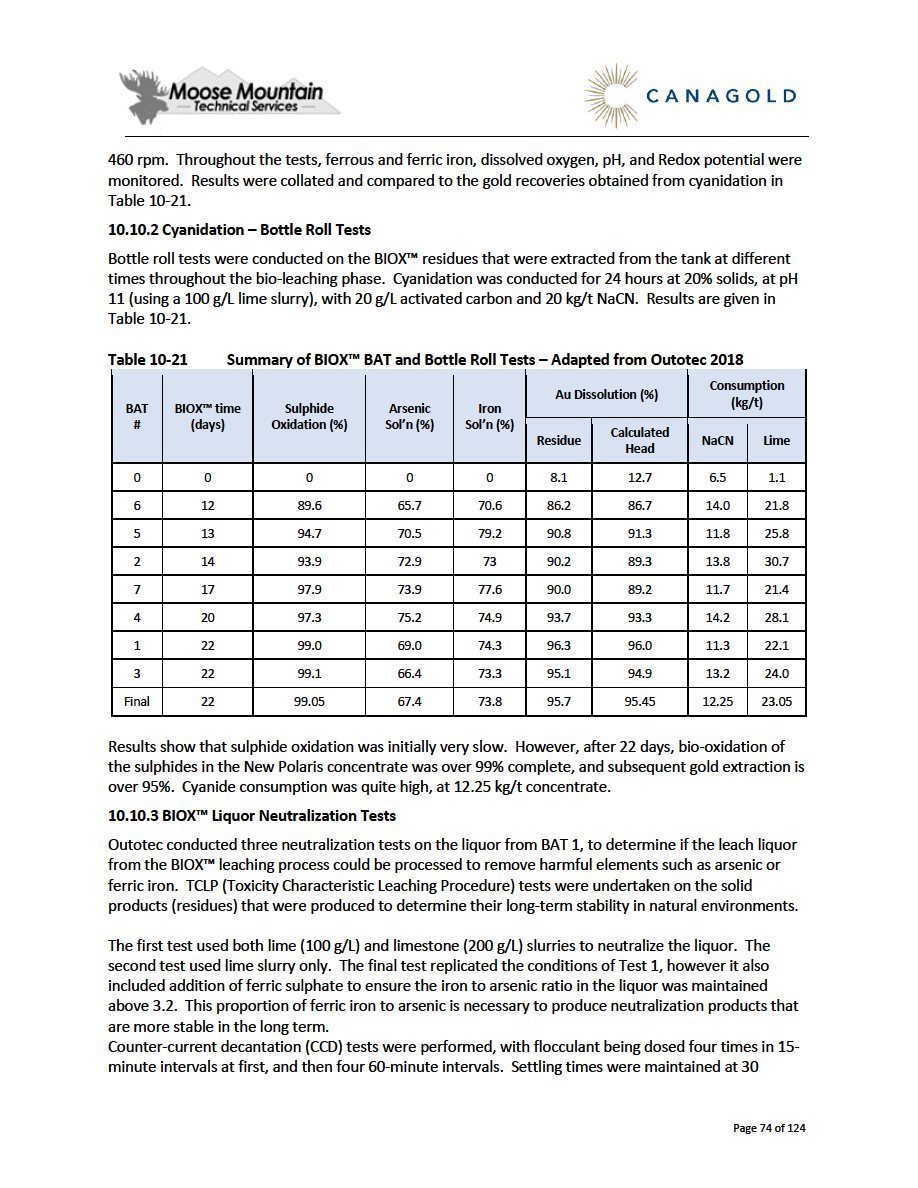 Moose Mountain
Technical Services

CANAGOLD

460 rpm. Throughout the tests, ferrous and ferric iron, dissolved oxygen, pH, and Redox potential were monitored. Results were collated and compared to the gold recoveries obtained from cyanidation in Table 10-21.

10.10.2 Cyanidation – Bottle Roll Tests

Bottle roll tests were conducted on the BIOX™ residues that were extracted from the tank at different times throughout the bio-leaching phase. Cyanidation was conducted for 24 hours at 20% solids, at pH 11 (using a 100 g/L lime slurry), with 20 g/L activated carbon and 20 kg/t NaCN. Results are given in Table 10-21.

Table 10-21 Summary of BIOX™ BAT and Bottle Roll Tests – Adapted from Outotec 2018

| BAT # | BIOX™ time (days) | Sulphide Oxidation (%) | Arsenic Sol'n (%) | Iron Sol'n (%) | Au Dissolution (%) Residue | Au Dissolution (%) Calculated Head | Consumption (kg/t) NaCN | Consumption (kg/t) Lime |
|---|---|---|---|---|---|---|---|---|
| 0 | 0 | 0 | 0 | 0 | 8.1 | 12.7 | 6.5 | 1.1 |
| 6 | 12 | 89.6 | 65.7 | 70.6 | 86.2 | 86.7 | 14.0 | 21.8 |
| 5 | 13 | 94.7 | 70.5 | 79.2 | 90.8 | 91.3 | 11.8 | 25.8 |
| 2 | 14 | 93.9 | 72.9 | 73 | 90.2 | 89.3 | 13.8 | 30.7 |
| 7 | 17 | 97.9 | 73.9 | 77.6 | 90.0 | 89.2 | 11.7 | 21.4 |
| 4 | 20 | 97.3 | 75.2 | 74.9 | 93.7 | 93.3 | 14.2 | 28.1 |
| 1 | 22 | 99.0 | 69.0 | 74.3 | 96.3 | 96.0 | 11.3 | 22.1 |
| 3 | 22 | 99.1 | 66.4 | 73.3 | 95.1 | 94.9 | 13.2 | 24.0 |
| Final | 22 | 99.05 | 67.4 | 73.8 | 95.7 | 95.45 | 12.25 | 23.05 |

Results show that sulphide oxidation was initially very slow. However, after 22 days, bio-oxidation of the sulphides in the New Polaris concentrate was over 99% complete, and subsequent gold extraction is over 95%. Cyanide consumption was quite high, at 12.25 kg/t concentrate.

10.10.3 BIOX™ Liquor Neutralization Tests

Outotec conducted three neutralization tests on the liquor from BAT 1, to determine if the leach liquor from the BIOX™ leaching process could be processed to remove harmful elements such as arsenic or ferric iron. TCLP (Toxicity Characteristic Leaching Procedure) tests were undertaken on the solid products (residues) that were produced to determine their long-term stability in natural environments.

The first test used both lime (100 g/L) and limestone (200 g/L) slurries to neutralize the liquor. The second test used lime slurry only. The final test replicated the conditions of Test 1, however it also included addition of ferric sulphate to ensure the iron to arsenic ratio in the liquor was maintained above 3.2. This proportion of ferric iron to arsenic is necessary to produce neutralization products that are more stable in the long term.
Counter-current decantation (CCD) tests were performed, with flocculant being dosed four times in 15-minute intervals at first, and then four 60-minute intervals. Settling times were maintained at 30

Page 74 of 124